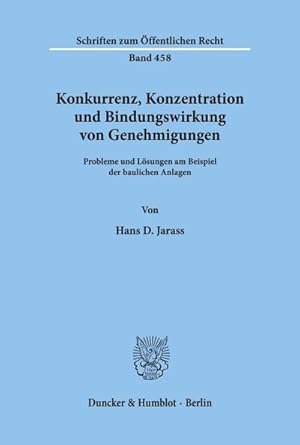 Schriften zum Öffentlichen Recht

Band 458

Konkurrenz, Konzentration und Bindungswirkung von Genehmigungen

Probleme und Lösungen am Beispiel der baulichen Anlagen

Von

Hans D. Jarass

Duncker & Humblot · Berlin